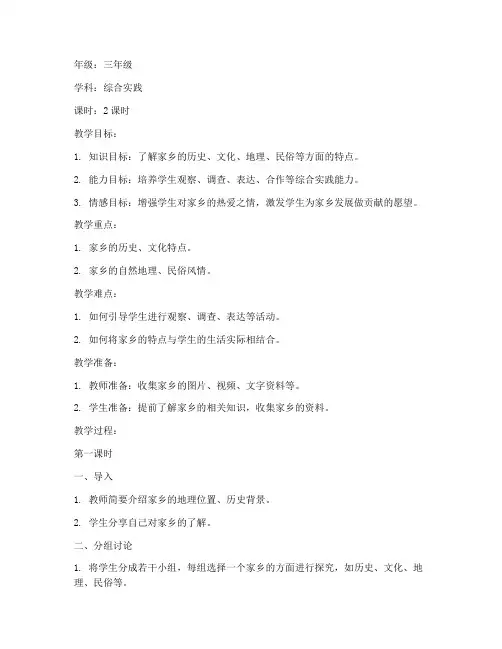 年级：三年级

学科：综合实践

课时：2 课时

教学目标：

1. 知识目标：了解家乡的历史、文化、地理、民俗等方面的特点。

2. 能力目标：培养学生观察、调查、表达、合作等综合实践能力。

3. 情感目标：增强学生对家乡的热爱之情，激发学生为家乡发展做贡献的愿望。

教学重点：

1. 家乡的历史、文化特点。

2. 家乡的自然地理、民俗风情。

教学难点：

1. 如何引导学生进行观察、调查、表达等活动。

2. 如何将家乡的特点与学生的生活实际相结合。

教学准备：

1. 教师准备：收集家乡的图片、视频、文字资料等。

2. 学生准备：提前了解家乡的相关知识，收集家乡的资料。

教学过程：

第一课时

一、导入

1. 教师简要介绍家乡的地理位置、历史背景。

2. 学生分享自己对家乡的了解。

二、分组讨论

1. 将学生分成若干小组，每组选择一个家乡的方面进行探究，如历史、文化、地理、民俗等。